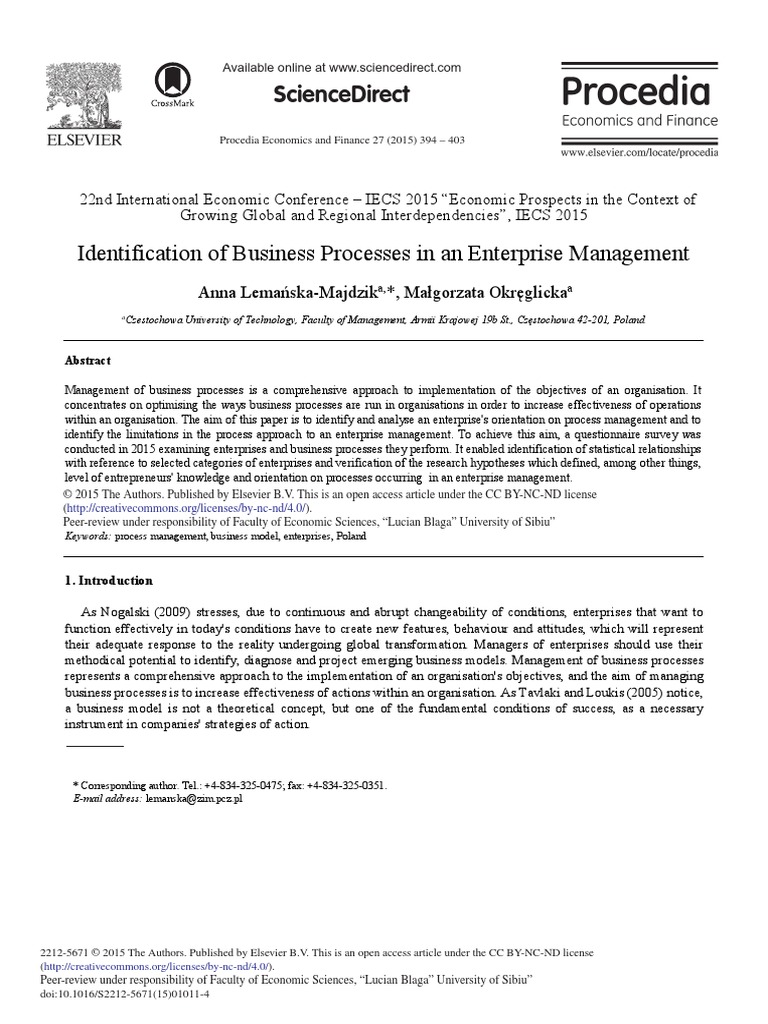 ELSEVIER

CrossMark

Available online at www.sciencedirect.com

ScienceDirect

Procedia Economics and Finance 27 (2015) 394 – 403

Procedia
Economics and Finance

www.elsevier.com/locate/procedia

22nd International Economic Conference – IECS 2015 "Economic Prospects in the Context of Growing Global and Regional Interdependencies", IECS 2015

Identification of Business Processes in an Enterprise Management

Anna Lemańska-Majdzik$^{a,*}$, Małgorzata Okręglicka$^{a}$

$^{a}$Czestochowa University of Technology, Faculty of Management, Armii Krajowej 19b St., Częstochowa 42-201, Poland

Abstract

Management of business processes is a comprehensive approach to implementation of the objectives of an organisation. It concentrates on optimising the ways business processes are run in organisations in order to increase effectiveness of operations within an organisation. The aim of this paper is to identify and analyse an enterprise's orientation on process management and to identify the limitations in the process approach to an enterprise management. To achieve this aim, a questionnaire survey was conducted in 2015 examining enterprises and business processes they perform. It enabled identification of statistical relationships with reference to selected categories of enterprises and verification of the research hypotheses which defined, among other things, level of entrepreneurs' knowledge and orientation on processes occurring in an enterprise management.

© 2015 The Authors. Published by Elsevier B.V. This is an open access article under the CC BY-NC-ND license (http://creativecommons.org/licenses/by-nc-nd/4.0/).
Peer-review under responsibility of Faculty of Economic Sciences, "Lucian Blaga" University of Sibiu"

Keywords: process management, business model, enterprises, Poland

1. Introduction

As Nogalski (2009) stresses, due to continuous and abrupt changeability of conditions, enterprises that want to function effectively in today's conditions have to create new features, behaviour and attitudes, which will represent their adequate response to the reality undergoing global transformation. Managers of enterprises should use their methodical potential to identify, diagnose and project emerging business models. Management of business processes represents a comprehensive approach to the implementation of an organisation's objectives, and the aim of managing business processes is to increase effectiveness of actions within an organisation. As Tavlaki and Loukis (2005) notice, a business model is not a theoretical concept, but one of the fundamental conditions of success, as a necessary instrument in companies' strategies of action.

* Corresponding author. Tel.: +4-834-325-0475; fax: +4-834-325-0351.
E-mail address: lemanska@zim.pcz.pl

2212-5671 © 2015 The Authors. Published by Elsevier B.V. This is an open access article under the CC BY-NC-ND license (http://creativecommons.org/licenses/by-nc-nd/4.0/).
Peer-review under responsibility of Faculty of Economic Sciences, "Lucian Blaga" University of Sibiu"
doi:10.1016/S2212-5671(15)01011-4